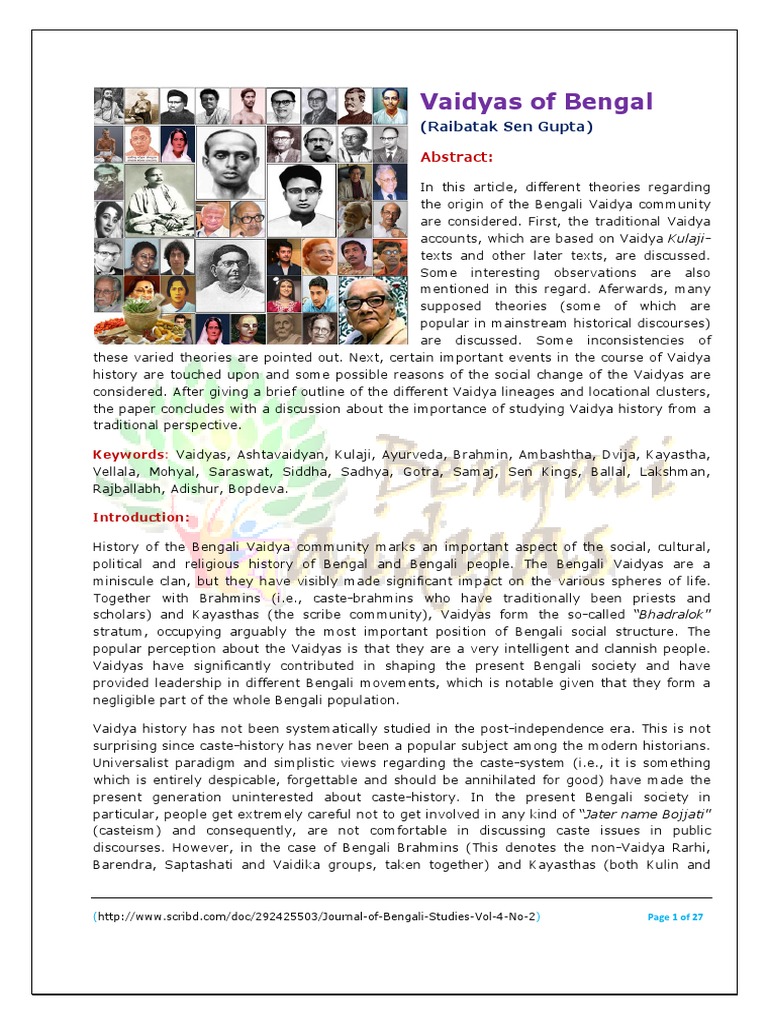 Vaidyas of Bengal
(Raibatak Sen Gupta)

Abstract:

In this article, different theories regarding the origin of the Bengali Vaidya community are considered. First, the traditional Vaidya accounts, which are based on Vaidya Kulaji-texts and other later texts, are discussed. Some interesting observations are also mentioned in this regard. Aferwards, many supposed theories (some of which are popular in mainstream historical discourses) are discussed. Some inconsistencies of these varied theories are pointed out. Next, certain important events in the course of Vaidya history are touched upon and some possible reasons of the social change of the Vaidyas are considered. After giving a brief outline of the different Vaidya lineages and locational clusters, the paper concludes with a discussion about the importance of studying Vaidya history from a traditional perspective.

Keywords: Vaidyas, Ashtavaidyan, Kulaji, Ayurveda, Brahmin, Ambashtha, Dvija, Kayastha, Vellala, Mohyal, Saraswat, Siddha, Sadhya, Gotra, Samaj, Sen Kings, Ballal, Lakshman, Rajballabh, Adishur, Bopdeva.

Introduction:

History of the Bengali Vaidya community marks an important aspect of the social, cultural, political and religious history of Bengal and Bengali people. The Bengali Vaidyas are a miniscule clan, but they have visibly made significant impact on the various spheres of life. Together with Brahmins (i.e., caste-brahmins who have traditionally been priests and scholars) and Kayasthas (the scribe community), Vaidyas form the so-called "Bhadralok" stratum, occupying arguably the most important position of Bengali social structure. The popular perception about the Vaidyas is that they are a very intelligent and clannish people. Vaidyas have significantly contributed in shaping the present Bengali society and have provided leadership in different Bengali movements, which is notable given that they form a negligible part of the whole Bengali population.

Vaidya history has not been systematically studied in the post-independence era. This is not surprising since caste-history has never been a popular subject among the modern historians. Universalist paradigm and simplistic views regarding the caste-system (i.e., it is something which is entirely despicable, forgettable and should be annihilated for good) have made the present generation uninterested about caste-history. In the present Bengali society in particular, people get extremely careful not to get involved in any kind of "Jater name Bojjati" (casteism) and consequently, are not comfortable in discussing caste issues in public discourses. However, in the case of Bengali Brahmins (This denotes the non-Vaidya Rarhi, Barendra, Saptashati and Vaidika groups, taken together) and Kayasthas (both Kulin and

(http://www.scribd.com/doc/292425503/Journal-of-Bengali-Studies-Vol-4-No-2)    Page 1 of 27